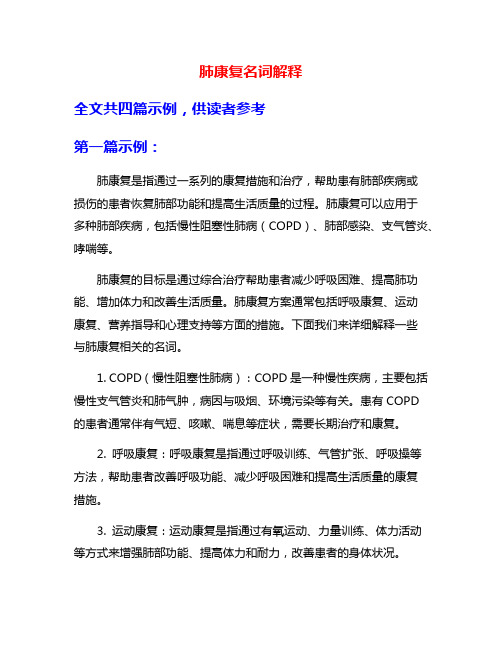 肺康复名词解释

全文共四篇示例，供读者参考

第一篇示例：

肺康复是指通过一系列的康复措施和治疗，帮助患有肺部疾病或损伤的患者恢复肺部功能和提高生活质量的过程。肺康复可以应用于多种肺部疾病，包括慢性阻塞性肺病（COPD）、肺部感染、支气管炎、哮喘等。

肺康复的目标是通过综合治疗帮助患者减少呼吸困难、提高肺功能、增加体力和改善生活质量。肺康复方案通常包括呼吸康复、运动康复、营养指导和心理支持等方面的措施。下面我们来详细解释一些与肺康复相关的名词。

1. COPD（慢性阻塞性肺病）：COPD 是一种慢性疾病，主要包括慢性支气管炎和肺气肿，病因与吸烟、环境污染等有关。患有 COPD 的患者通常伴有气短、咳嗽、喘息等症状，需要长期治疗和康复。

2. 呼吸康复：呼吸康复是指通过呼吸训练、气管扩张、呼吸操等方法，帮助患者改善呼吸功能、减少呼吸困难和提高生活质量的康复措施。

3. 运动康复：运动康复是指通过有氧运动、力量训练、体力活动等方式来增强肺部功能、提高体力和耐力，改善患者的身体状况。